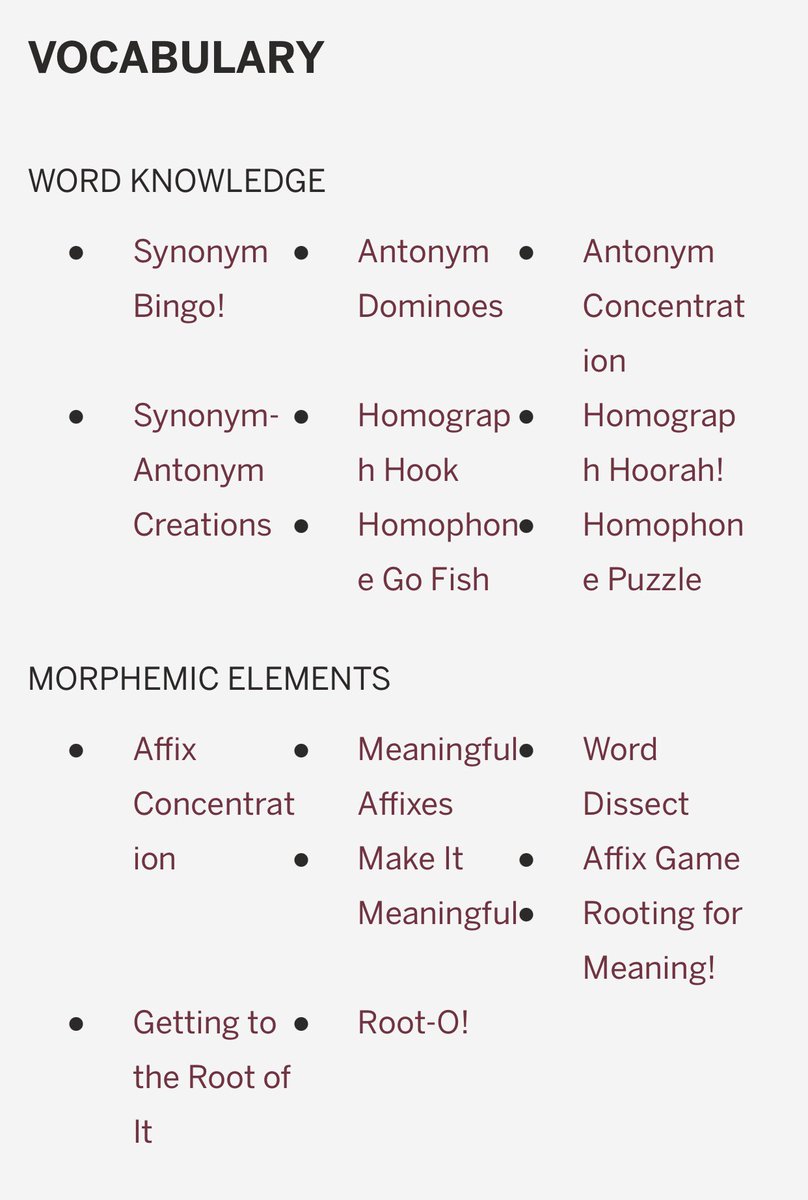 VOCABULARY

WORD KNOWLEDGE

- Synonym Bingo!
- Synonym-Antonym Creations

- Antonym Dominoes
- Homograph Hook
- Homophone Go Fish

- Antonym Concentration
- Homograph Hoorah!
- Homophone Puzzle

MORPHEMIC ELEMENTS

- Affix Concentration
- Getting to the Root of It

- Meaningful Affixes
- Make It Meaningful
- Root-O!

- Word Dissect
- Affix Game
- Rooting for Meaning!